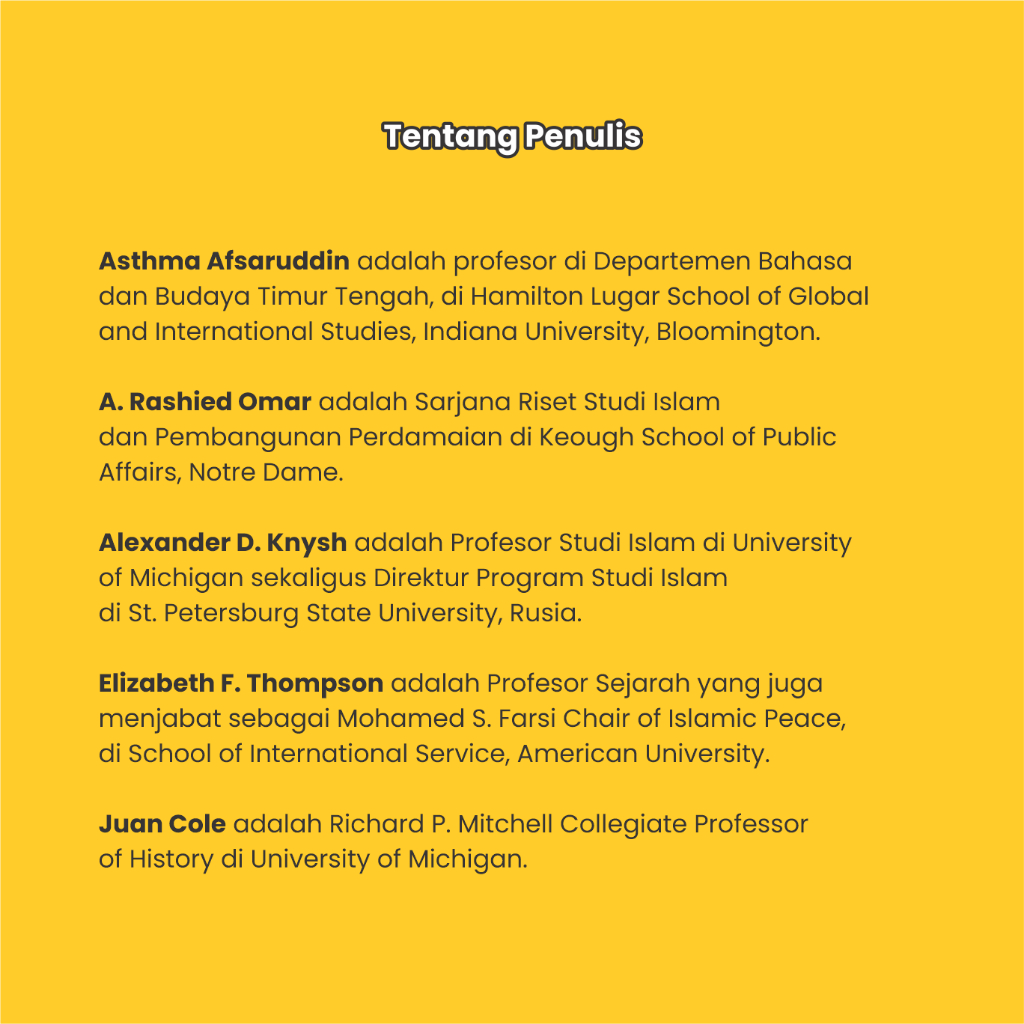 Tentang Penulis

Asthma Afsaruddin adalah profesor di Departemen Bahasa dan Budaya Timur Tengah, di Hamilton Lugar School of Global and International Studies, Indiana University, Bloomington.

A. Rashied Omar adalah Sarjana Riset Studi Islam dan Pembangunan Perdamaian di Keough School of Public Affairs, Notre Dame.

Alexander D. Knysh adalah Profesor Studi Islam di University of Michigan sekaligus Direktur Program Studi Islam di St. Petersburg State University, Rusia.

Elizabeth F. Thompson adalah Profesor Sejarah yang juga menjabat sebagai Mohamed S. Farsi Chair of Islamic Peace, di School of International Service, American University.

Juan Cole adalah Richard P. Mitchell Collegiate Professor of History di University of Michigan.